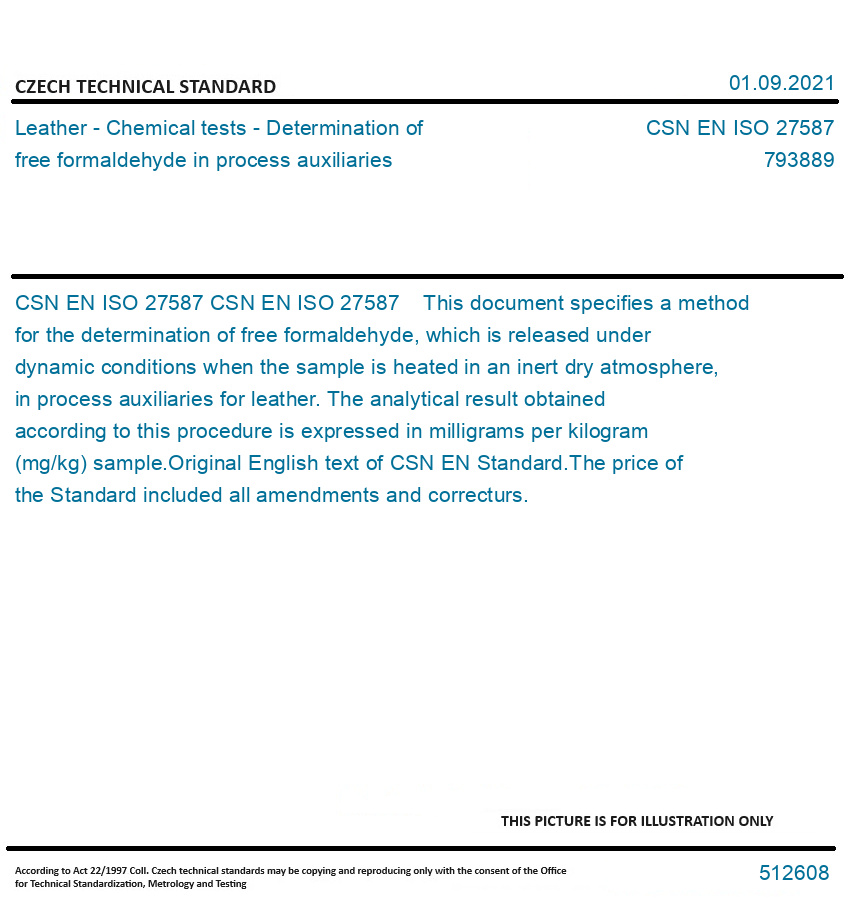 CZECH TECHNICAL STANDARD

01.09.2021

Leather - Chemical tests - Determination of free formaldehyde in process auxiliaries

CSN EN ISO 27587
793889

CSN EN ISO 27587 CSN EN ISO 27587 This document specifies a method for the determination of free formaldehyde, which is released under dynamic conditions when the sample is heated in an inert dry atmosphere, in process auxiliaries for leather. The analytical result obtained according to this procedure is expressed in milligrams per kilogram (mg/kg) sample.Original English text of CSN EN Standard.The price of the Standard included all amendments and correcturs.

THIS PICTURE IS FOR ILLUSTRATION ONLY

According to Act 22/1997 Coll. Czech technical standards may be copying and reproducing only with the consent of the Office for Technical Standardization, Metrology and Testing

512608